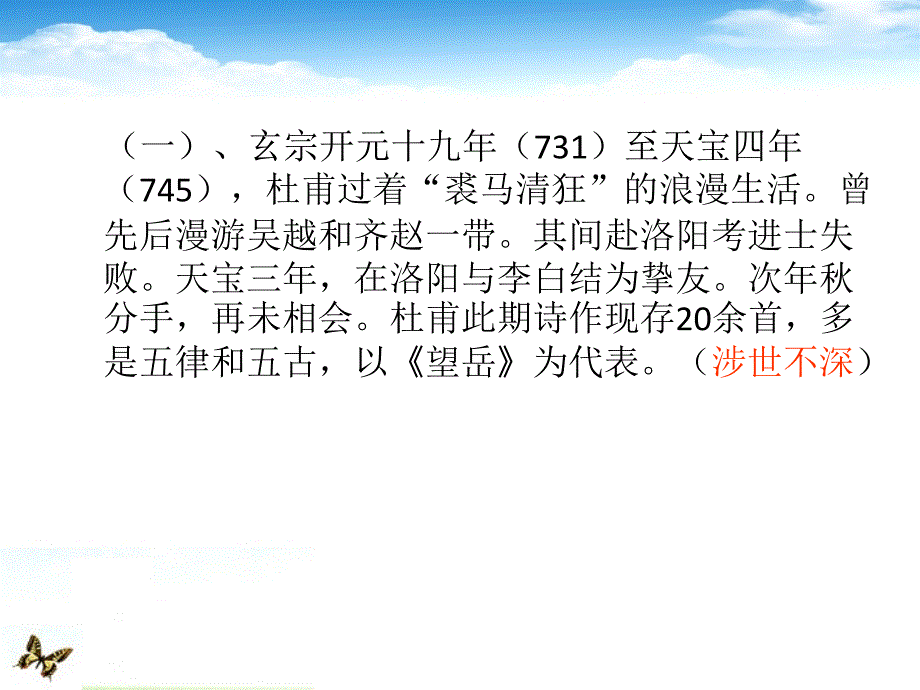 （一）、玄宗开元十九年（731）至天宝四年（745），杜甫过着“裘马清狂”的浪漫生活。曾先后漫游吴越和齐赵一带。其间赴洛阳考进士失败。天宝三年，在洛阳与李白结为挚友。次年秋分手，再未相会。杜甫此期诗作现存20余首，多是五律和五古，以《望岳》为代表。（涉世不深）